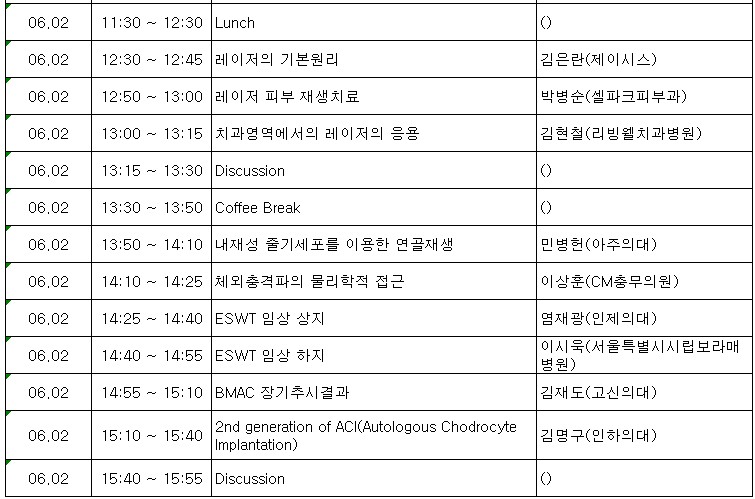 | 06.02 | 11:30 ~ 12:30 | Lunch | () |
|---|---|---|---|
| 06.02 | 12:30 ~ 12:45 | 레이저의 기본원리 | 김은란(제이시스) |
| 06.02 | 12:50 ~ 13:00 | 레이저 피부 재생치료 | 박병순(셀파크피부과) |
| 06.02 | 13:00 ~ 13:15 | 치과영역에서의 레이저의 응용 | 김현철(리빙웰치과병원) |
| 06.02 | 13:15 ~ 13:30 | Discussion | () |
| 06.02 | 13:30 ~ 13:50 | Coffee Break | () |
| 06.02 | 13:50 ~ 14:10 | 내재성 줄기세포를 이용한 연골재생 | 민병헌(아주의대) |
| 06.02 | 14:10 ~ 14:25 | 체외충격파의 물리학적 접근 | 이상훈(CM충무의원) |
| 06.02 | 14:25 ~ 14:40 | ESWT 임상 상지 | 염재광(인제의대) |
| 06.02 | 14:40 ~ 14:55 | ESWT 임상 하지 | 이시욱(서울특별시시립보라매병원) |
| 06.02 | 14:55 ~ 15:10 | BMAC 장기추시결과 | 김재도(고신의대) |
| 06.02 | 15:10 ~ 15:40 | 2nd generation of ACI(Autologous Chodrocyte Implantation) | 김명구(인하의대) |
| 06.02 | 15:40 ~ 15:55 | Discussion | () |